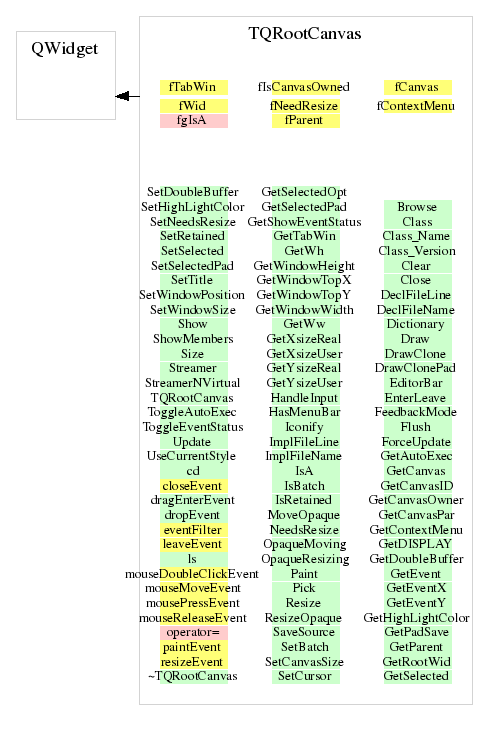 QWidget

TQRootCanvas

fTabWin
fWid
fgIsA

fIsCanvasOwned
fNeedResize
fParent

fCanvas
fContextMenu

SetDoubleBuffer
SetHighLightColor
SetNeedsResize
SetRetained
SetSelected
SetSelectedPad
SetTitle
SetWindowPosition
SetWindowSize
Show
ShowMembers
Size
Streamer
StreamerNVirtual
TQRootCanvas
ToggleAutoExec
ToggleEventStatus
Update
UseCurrentStyle
cd
closeEvent
dragEnterEvent
dropEvent
eventFilter
leaveEvent
ls
mouseDoubleClickEvent
mouseMoveEvent
mousePressEvent
mouseReleaseEvent
operator=
paintEvent
resizeEvent
~TQRootCanvas

GetSelectedOpt
GetSelectedPad
GetShowEventStatus
GetTabWin
GetWh
GetWindowHeight
GetWindowTopX
GetWindowTopY
GetWindowWidth
GetWw
GetXsizeReal
GetXsizeUser
GetYsizeReal
GetYsizeUser
HandleInput
HasMenuBar
Iconify
ImplFileLine
ImplFileName
IsA
IsBatch
IsRetained
MoveOpaque
NeedsResize
OpaqueMoving
OpaqueResizing
Paint
Pick
Resize
ResizeOpaque
SaveSource
SetBatch
SetCanvasSize
SetCursor

Browse
Class
Class_Name
Class_Version
Clear
Close
DeclFileLine
DeclFileName
Dictionary
Draw
DrawClone
DrawClonePad
EditorBar
EnterLeave
FeedbackMode
Flush
ForceUpdate
GetAutoExec
GetCanvas
GetCanvasID
GetCanvasOwner
GetCanvasPar
GetContextMenu
GetDISPLAY
GetDoubleBuffer
GetEvent
GetEventX
GetEventY
GetHighLightColor
GetPadSave
GetParent
GetRootWid
GetSelected